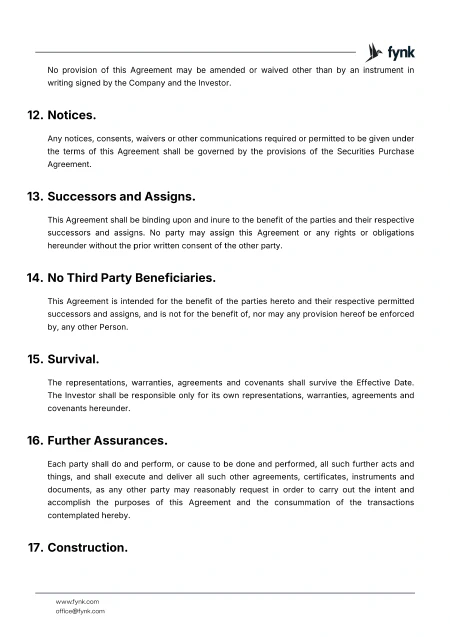 fynk

No provision of this Agreement may be amended or waived other than by an instrument in writing signed by the Company and the Investor.

12. Notices.

Any notices, consents, waivers or other communications required or permitted to be given under the terms of this Agreement shall be governed by the provisions of the Securities Purchase Agreement.

13. Successors and Assigns.

This Agreement shall be binding upon and inure to the benefit of the parties and their respective successors and assigns. No party may assign this Agreement or any rights or obligations hereunder without the prior written consent of the other party.

14. No Third Party Beneficiaries.

This Agreement is intended for the benefit of the parties hereto and their respective permitted successors and assigns, and is not for the benefit of, nor may any provision hereof be enforced by, any other Person.

15. Survival.

The representations, warranties, agreements and covenants shall survive the Effective Date. The Investor shall be responsible only for its own representations, warranties, agreements and covenants hereunder.

16. Further Assurances.

Each party shall do and perform, or cause to be done and performed, all such further acts and things, and shall execute and deliver all such other agreements, certificates, instruments and documents, as any other party may reasonably request in order to carry out the intent and accomplish the purposes of this Agreement and the consummation of the transactions contemplated hereby.

17. Construction.

www.fynk.com
office@fynk.com